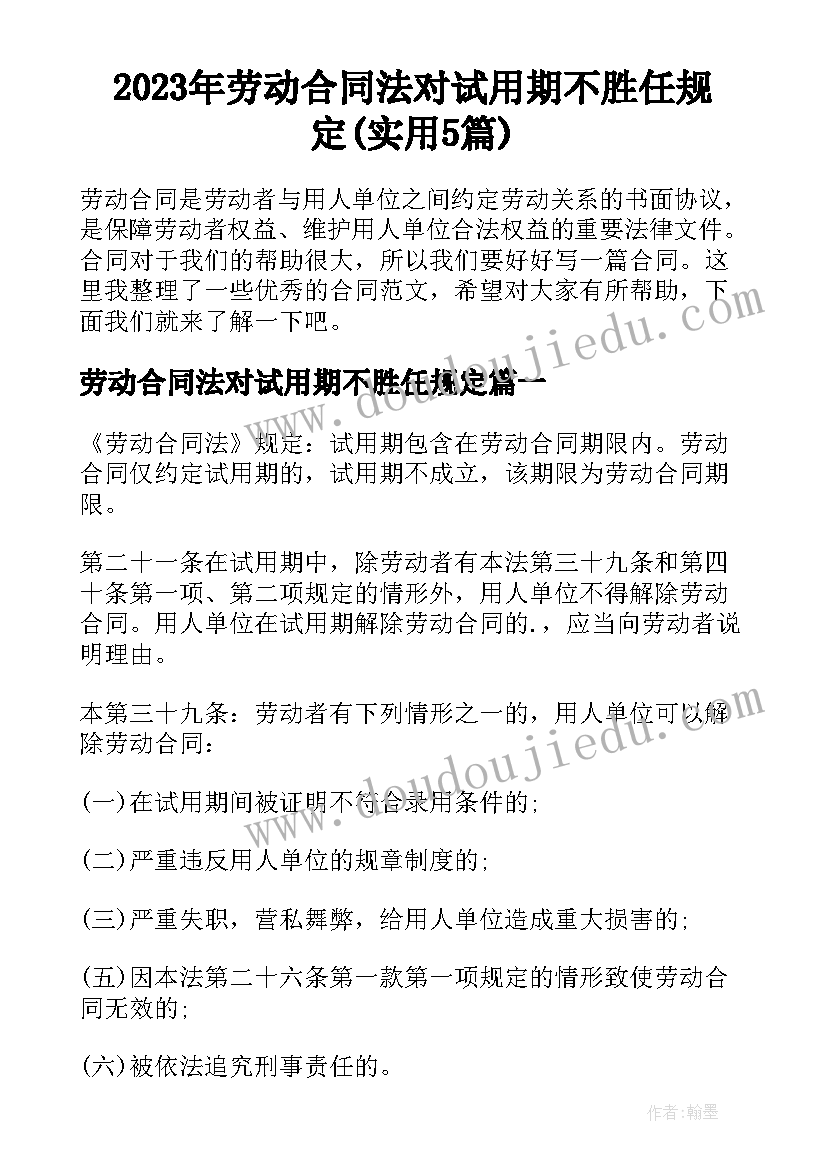 2023年劳动合同法对试用期不胜任规定(实用5篇)

劳动合同是劳动者与用人单位之间约定劳动关系的书面协议，是保障劳动者权益、维护用人单位合法权益的重要法律文件。合同对于我们的帮助很大，所以我们要好好写一篇合同。这里我整理了一些优秀的合同范文，希望对大家有所帮助，下面我们就来了解一下吧。

www.doudoujiedu.com

劳动合同法对试用期不胜任规定篇一

《劳动合同法》规定：试用期包含在劳动合同期限内。劳动合同仅约定试用期的，试用期不成立，该期限为劳动合同期限。

第二十一条在试用期中，除劳动者有本法第三十九条和第四十条第一项、第二项规定的情形外，用人单位不得解除劳动合同。用人单位在试用期解除劳动合同的.，应当向劳动者说明理由。

本第三十九条：劳动者有下列情形之一的，用人单位可以解除劳动合同：

www.doudoujiedu.com

(一)在试用期间被证明不符合录用条件的;

(二)严重违反用人单位的规章制度的;

(三)严重失职，营私舞弊，给用人单位造成重大损害的;

(五)因本法第二十六条第一款第一项规定的情形致使劳动合同无效的;

(六)被依法追究刑事责任的。

作者:翰墨